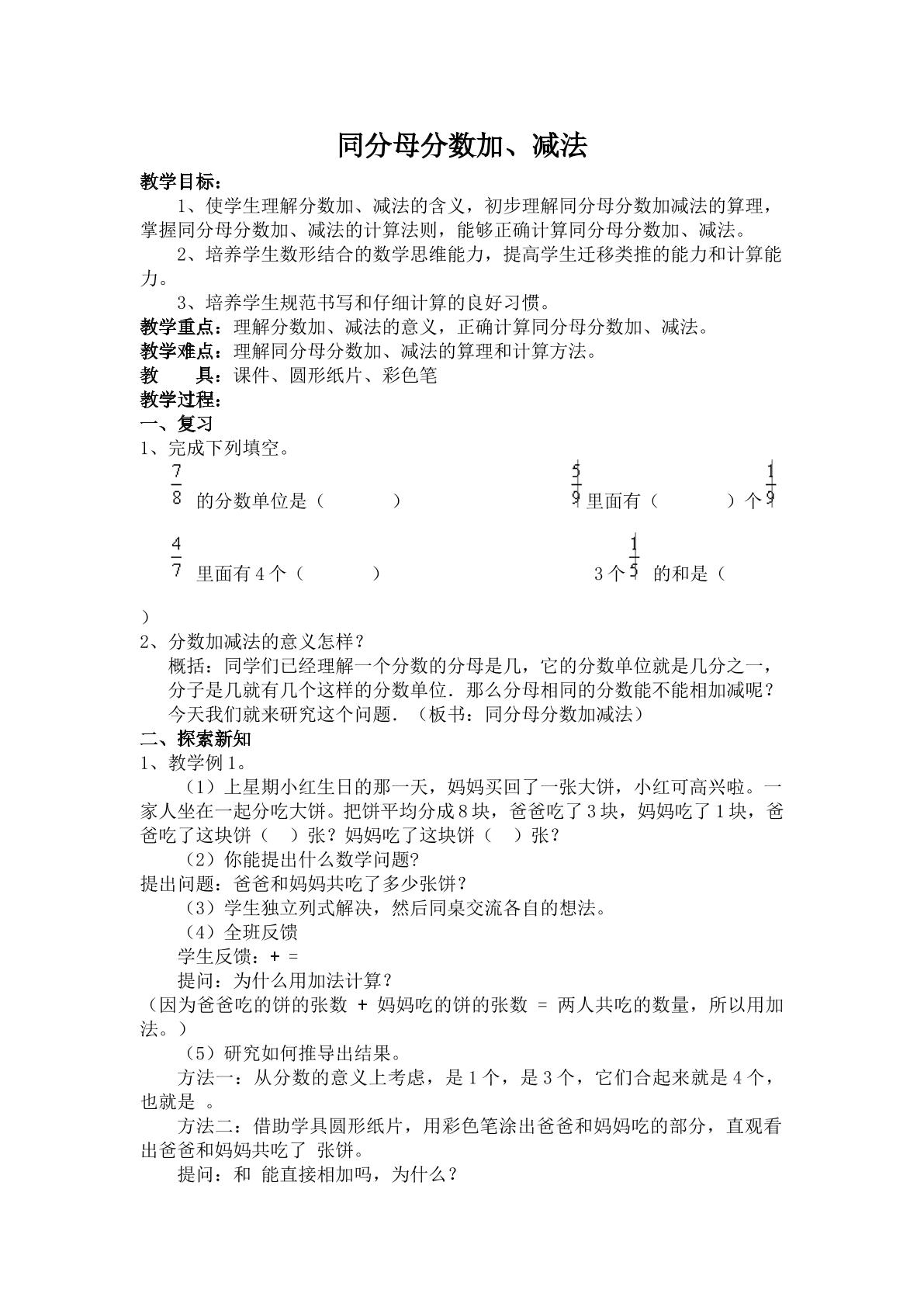 同分母分数加、减法

教学目标：

1、使学生理解分数加、减法的含义，初步理解同分母分数加减法的算理，掌握同分母分数加、减法的计算法则，能够正确计算同分母分数加、减法。

2、培养学生数形结合的数学思维能力，提高学生迁移类推的能力和计算能力。

3、培养学生规范书写和仔细计算的良好习惯。

教学重点：理解分数加、减法的意义，正确计算同分母分数加、减法。

教学难点：理解同分母分数加、减法的算理和计算方法。

教 具：课件、圆形纸片、彩色笔

教学过程：

一、复习

1、完成下列填空。

$\frac{7}{8}$的分数单位是（ ） $\frac{5}{9}$里面有（ ）个$\frac{1}{9}$

$\frac{4}{7}$里面有4个（ ） 3个$\frac{1}{5}$的和是（ ）

2、分数加减法的意义怎样？

概括：同学们已经理解一个分数的分母是几，它的分数单位就是几分之一，分子是几就有几个这样的分数单位．那么分母相同的分数能不能相加减呢？今天我们就来研究这个问题．（板书：同分母分数加减法）

二、探索新知

1、教学例1。

（1）上星期小红生日的那一天，妈妈买回了一张大饼，小红可高兴啦。一家人坐在一起分吃大饼。把饼平均分成8块，爸爸吃了3块，妈妈吃了1块，爸爸吃了这块饼（ ）张？妈妈吃了这块饼（ ）张？

（2）你能提出什么数学问题?

提出问题：爸爸和妈妈共吃了多少张饼？

（3）学生独立列式解决，然后同桌交流各自的想法。

（4）全班反馈

学生反馈：+ =

提问：为什么用加法计算？

（因为爸爸吃的饼的张数 + 妈妈吃的饼的张数 = 两人共吃的数量，所以用加法。）

（5）研究如何推导出结果。

方法一：从分数的意义上考虑，是1个，是3个，它们合起来就是4个，也就是 。

方法二：借助学具圆形纸片，用彩色笔涂出爸爸和妈妈吃的部分，直观看出爸爸和妈妈共吃了 张饼。

提问：和 能直接相加吗，为什么？